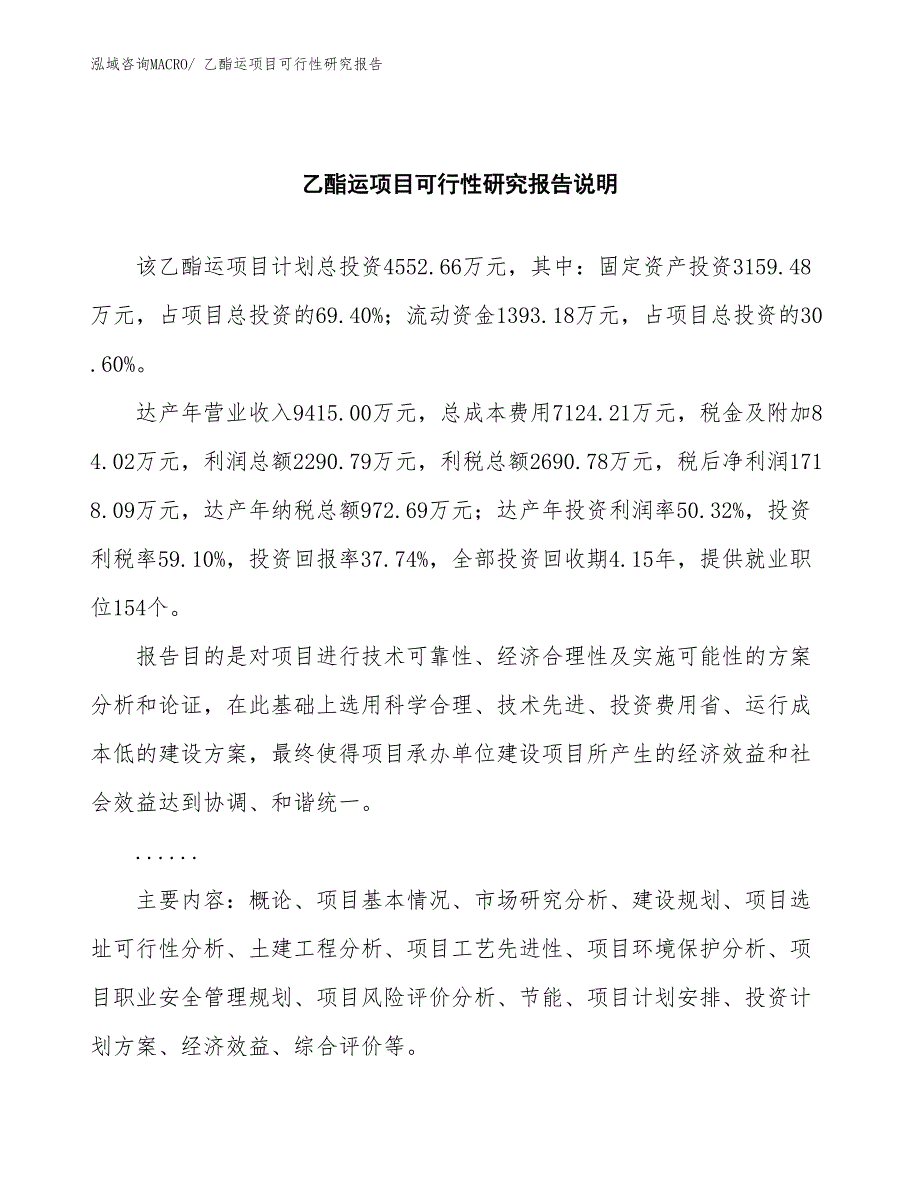 泓域咨询MACRO/ 乙酯运项目可行性研究报告

乙酯运项目可行性研究报告说明

该乙酯运项目计划总投资4552.66万元，其中：固定资产投资3159.48万元，占项目总投资的69.40%；流动资金1393.18万元，占项目总投资的30.60%。

达产年营业收入9415.00万元，总成本费用7124.21万元，税金及附加84.02万元，利润总额2290.79万元，利税总额2690.78万元，税后净利润1718.09万元，达产年纳税总额972.69万元；达产年投资利润率50.32%，投资利税率59.10%，投资回报率37.74%，全部投资回收期4.15年，提供就业职位154个。

报告目的是对项目进行技术可靠性、经济合理性及实施可能性的方案分析和论证，在此基础上选用科学合理、技术先进、投资费用省、运行成本低的建设方案，最终使得项目承办单位建设项目所产生的经济效益和社会效益达到协调、和谐统一。

......

主要内容：概论、项目基本情况、市场研究分析、建设规划、项目选址可行性分析、土建工程分析、项目工艺先进性、项目环境保护分析、项目职业安全管理规划、项目风险评价分析、节能、项目计划安排、投资计划方案、经济效益、综合评价等。